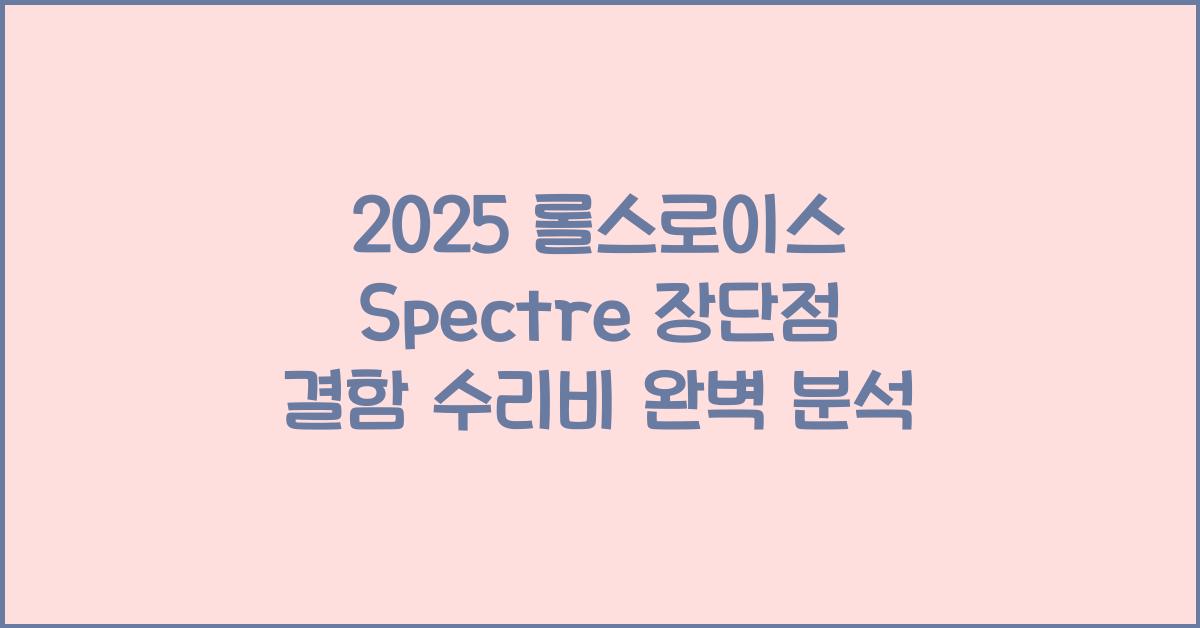 2025 롤스로이스 Spectre 장단점 결함 수리비 완벽 분석